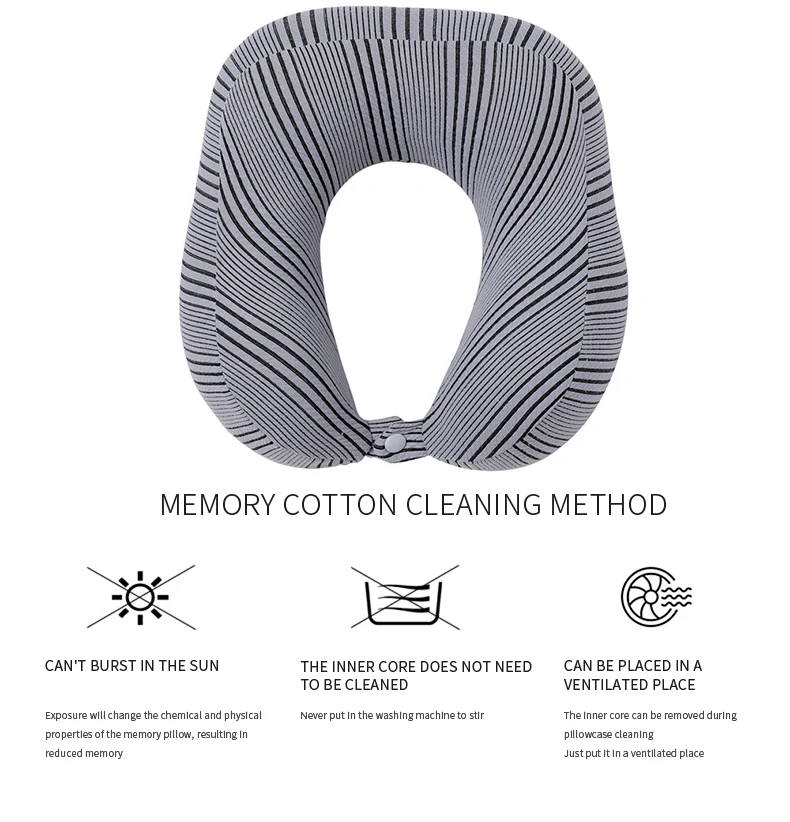 MEMORY COTTON CLEANING METHOD

CAN'T BURST IN THE SUN

Exposure will change the chemical and physical properties of the memory pillow, resulting in reduced memory

THE INNER CORE DOES NOT NEED TO BE CLEANED

Never put in the washing machine to stir

CAN BE PLACED IN A VENTILATED PLACE

The inner core can be removed during pillowcase cleaning
Just put it in a ventilated place